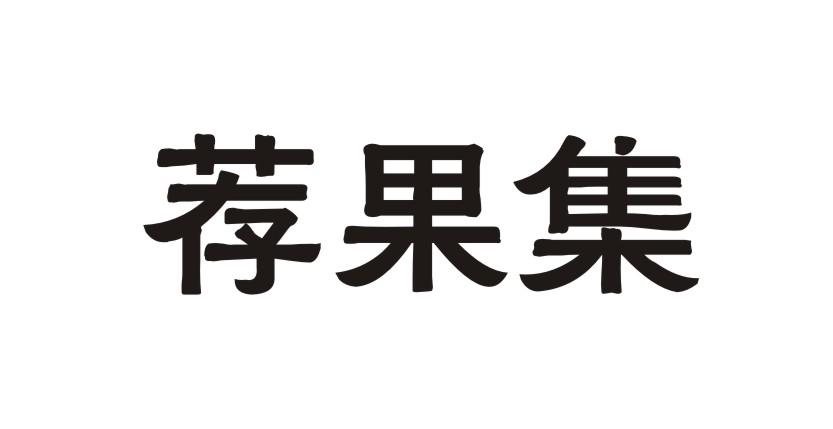 荐果集